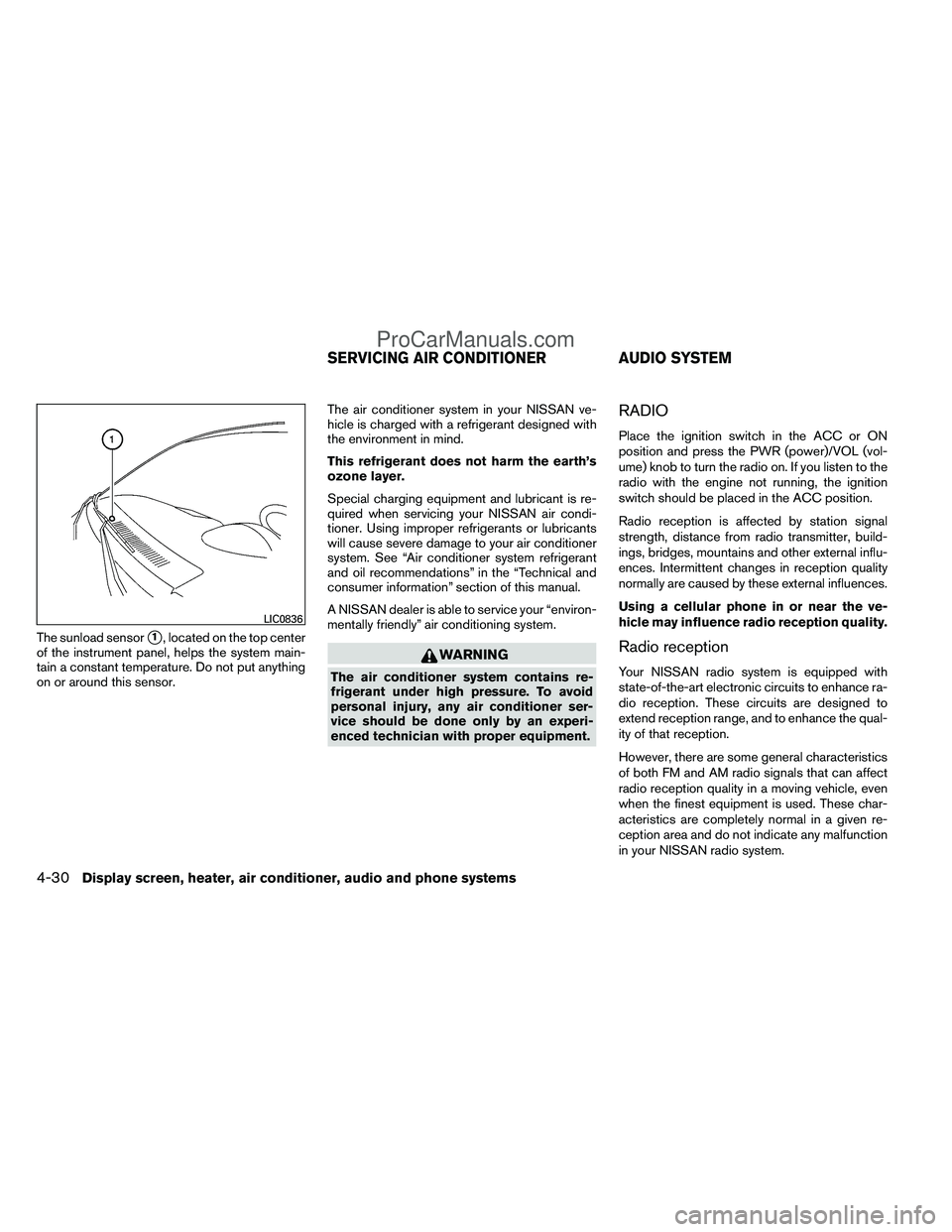 ProCarManuals.com

SERVICING AIR CONDITIONER

AUDIO SYSTEM

1

LIC0836

The sunload sensor ①, located on the top center of the instrument panel, helps the system maintain a constant temperature. Do not put anything on or around this sensor.

The air conditioner system in your NISSAN vehicle is charged with a refrigerant designed with the environment in mind.

This refrigerant does not harm the earth's ozone layer.

Special charging equipment and lubricant is required when servicing your NISSAN air conditioner. Using improper refrigerants or lubricants will cause severe damage to your air conditioner system. See "Air conditioner system refrigerant and oil recommendations" in the "Technical and consumer information" section of this manual.

A NISSAN dealer is able to service your "environmentally friendly" air conditioning system.

WARNING

The air conditioner system contains refrigerant under high pressure. To avoid personal injury, any air conditioner service should be done only by an experienced technician with proper equipment.

RADIO

Place the ignition switch in the ACC or ON position and press the PWR (power)/VOL (volume) knob to turn the radio on. If you listen to the radio with the engine not running, the ignition switch should be placed in the ACC position.

Radio reception is affected by station signal strength, distance from radio transmitter, buildings, bridges, mountains and other external influences. Intermittent changes in reception quality normally are caused by these external influences.

Using a cellular phone in or near the vehicle may influence radio reception quality.

Radio reception

Your NISSAN radio system is equipped with state-of-the-art electronic circuits to enhance radio reception. These circuits are designed to extend reception range, and to enhance the quality of that reception.

However, there are some general characteristics of both FM and AM radio signals that can affect radio reception quality in a moving vehicle, even when the finest equipment is used. These characteristics are completely normal in a given reception area and do not indicate any malfunction in your NISSAN radio system.

4-30 Display screen, heater, air conditioner, audio and phone systems

carmanualsonline.info